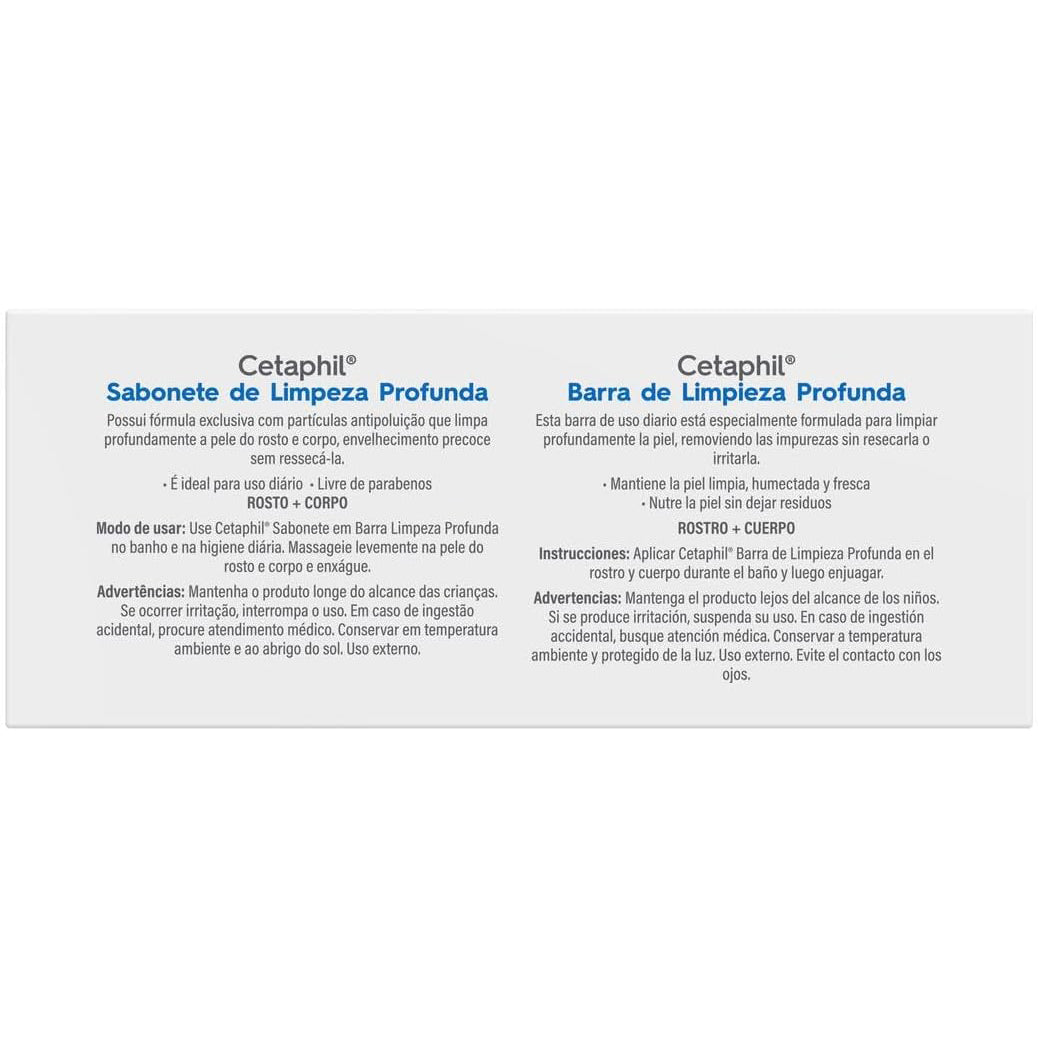 Cetaphil®
Sabonete de Limpeza Profunda

Possui fórmula exclusiva com partículas antipoluição que limpa profundamente a pele do rosto e corpo, envelhecimento precoce sem ressecá-la.

• É ideal para uso diário • Livre de parabenos
ROSTO + CORPO

Modo de usar: Use Cetaphil® Sabonete em Barra Limpeza Profunda no banho e na higiene diária. Massageie levemente na pele do rosto e corpo e enxágue.

Advertências: Mantenha o produto longe do alcance das crianças. Se ocorrer irritação, interrompa o uso. Em caso de ingestão acidental, procure atendimento médico. Conservar em temperatura ambiente e ao abrigo do sol. Uso externo.

Cetaphil®
Barra de Limpieza Profunda

Esta barra de uso diario está especialmente formulada para limpiar profundamente la piel, removiendo las impurezas sin resecarla o irritarla.

• Mantiene la piel limpia, humectada y fresca
• Nutre la piel sin dejar residuos

ROSTRO + CUERPO

Instrucciones: Aplicar Cetaphil® Barra de Limpieza Profunda en el rostro y cuerpo durante el baño y luego enjuagar.

Advertencias: Mantenga el producto lejos del alcance de los niños. Si se produce irritación, suspenda su uso. En caso de ingestión accidental, busque atención médica. Conservar a temperatura ambiente y protegido de la luz. Uso externo. Evite el contacto con los ojos.